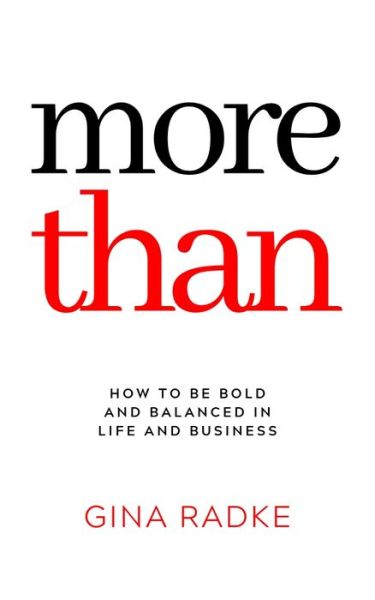 more
than

HOW TO BE BOLD AND BALANCED IN LIFE AND BUSINESS

GINA RADKE